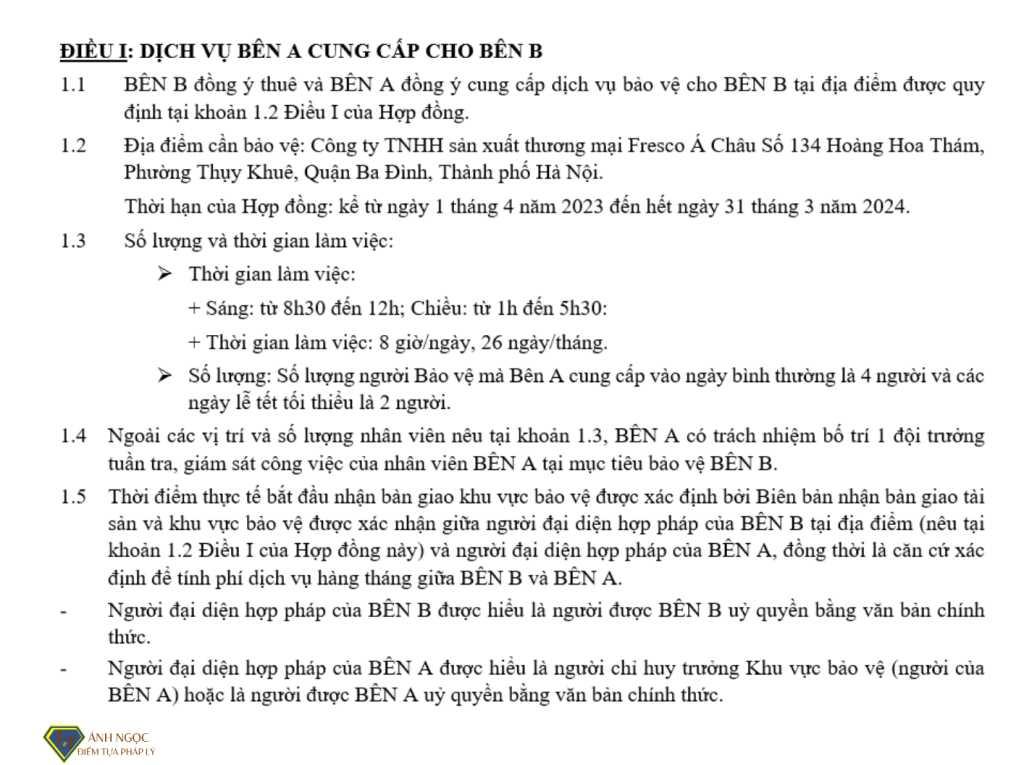 ĐIỀU I: DỊCH VỤ BÊN A CUNG CẤP CHO BÊN B

1.1 BÊN B đồng ý thuê và BÊN A đồng ý cung cấp dịch vụ bảo vệ cho BÊN B tại địa điểm được quy định tại khoản 1.2 Điều I của Hợp đồng.

1.2 Địa điểm cần bảo vệ: Công ty TNHH sản xuất thương mại Fresco Á Châu Số 134 Hoàng Hoa Thám, Phường Thụy Khuê, Quận Ba Đình, Thành phố Hà Nội.

Thời hạn của Hợp đồng: kể từ ngày 1 tháng 4 năm 2023 đến hết ngày 31 tháng 3 năm 2024.

1.3 Số lượng và thời gian làm việc:

➢ Thời gian làm việc:

+ Sáng: từ 8h30 đến 12h; Chiều: từ 1h đến 5h30:

+ Thời gian làm việc: 8 giờ/ngày, 26 ngày/tháng.

➢ Số lượng: Số lượng người Bảo vệ mà Bên A cung cấp vào ngày bình thường là 4 người và các ngày lễ tết tối thiểu là 2 người.

1.4 Ngoài các vị trí và số lượng nhân viên nêu tại khoản 1.3, BÊN A có trách nhiệm bố trí 1 đội trưởng tuần tra, giám sát công việc của nhân viên BÊN A tại mục tiêu bảo vệ BÊN B.

1.5 Thời điểm thực tế bắt đầu nhận bàn giao khu vực bảo vệ được xác định bởi Biên bản nhận bàn giao tài sản và khu vực bảo vệ được xác nhận giữa người đại diện hợp pháp của BÊN B tại địa điểm (nêu tại khoản 1.2 Điều I của Hợp đồng này) và người đại diện hợp pháp của BÊN A, đồng thời là căn cứ xác định để tính phí dịch vụ hàng tháng giữa BÊN B và BÊN A.

- Người đại diện hợp pháp của BÊN B được hiểu là người được BÊN B uỷ quyền bằng văn bản chính thức.

- Người đại diện hợp pháp của BÊN A được hiểu là người chỉ huy trưởng Khu vực bảo vệ (người của BÊN A) hoặc là người được BÊN A uỷ quyền bằng văn bản chính thức.

ÁNH NGỌC
ĐIỂM TỰA PHÁP LÝ